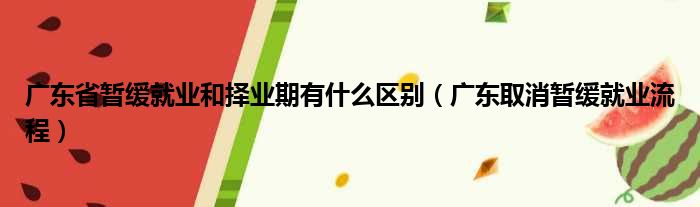 广东省暂缓就业和择业期有什么区别（广东取消暂缓就业流程）